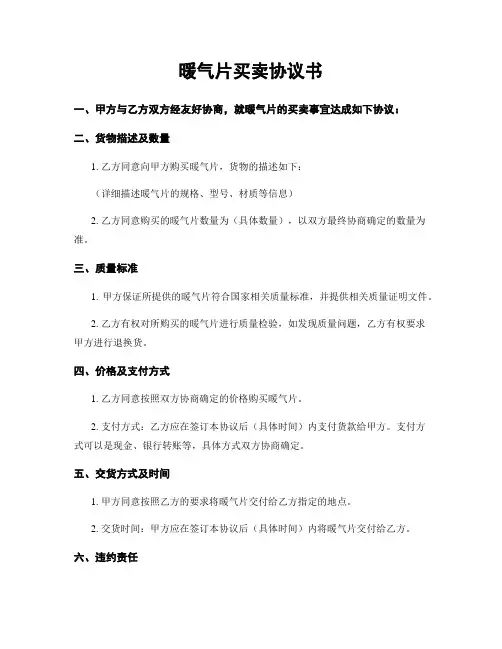 暖气片买卖协议书

一、甲方与乙方双方经友好协商，就暖气片的买卖事宜达成如下协议：

二、货物描述及数量

1. 乙方同意向甲方购买暖气片，货物的描述如下：

（详细描述暖气片的规格、型号、材质等信息）

2. 乙方同意购买的暖气片数量为（具体数量），以双方最终协商确定的数量为准。

三、质量标准

1. 甲方保证所提供的暖气片符合国家相关质量标准，并提供相关质量证明文件。

2. 乙方有权对所购买的暖气片进行质量检验，如发现质量问题，乙方有权要求甲方进行退换货。

四、价格及支付方式

1. 乙方同意按照双方协商确定的价格购买暖气片。

2. 支付方式：乙方应在签订本协议后（具体时间）内支付货款给甲方。支付方式可以是现金、银行转账等，具体方式双方协商确定。

五、交货方式及时间

1. 甲方同意按照乙方的要求将暖气片交付给乙方指定的地点。

2. 交货时间：甲方应在签订本协议后（具体时间）内将暖气片交付给乙方。

六、违约责任